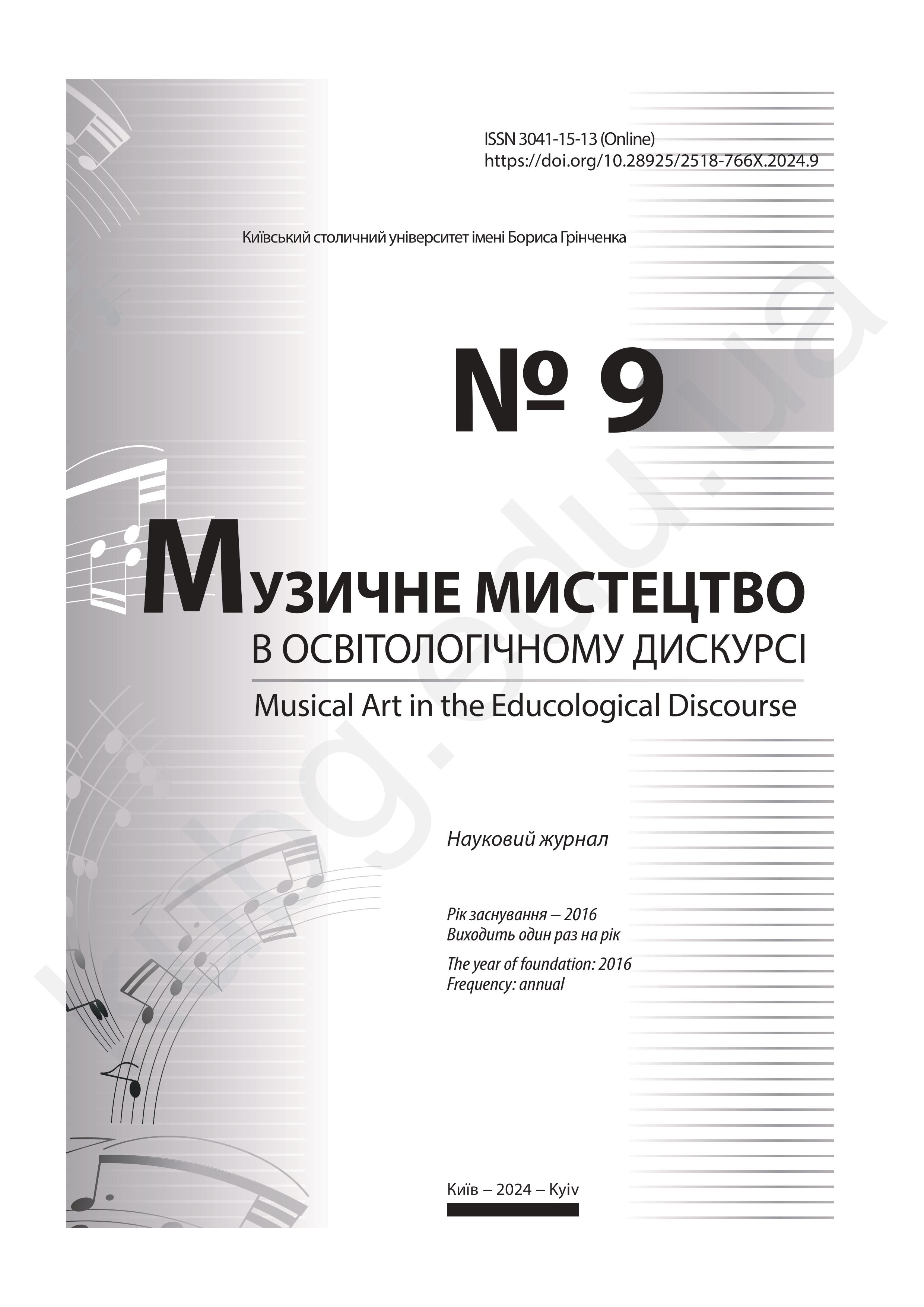 ISSN 3041-15-13 (Online)
https://doi.org/10.28925/2518-766X.2024.9

Київський столичний університет імені Бориса Грінченка

№ 9

МУЗИЧНЕ МИСТЕЦТВО
В ОСВІТОЛОГІЧНОМУ ДИСКУРСІ
Musical Art in the Educological Discourse

Науковий журнал

Рік заснування – 2016
Виходить один раз на рік

The year of foundation: 2016
Frequency: annual

Київ – 2024 – Kyiv

kubg.edu.ua